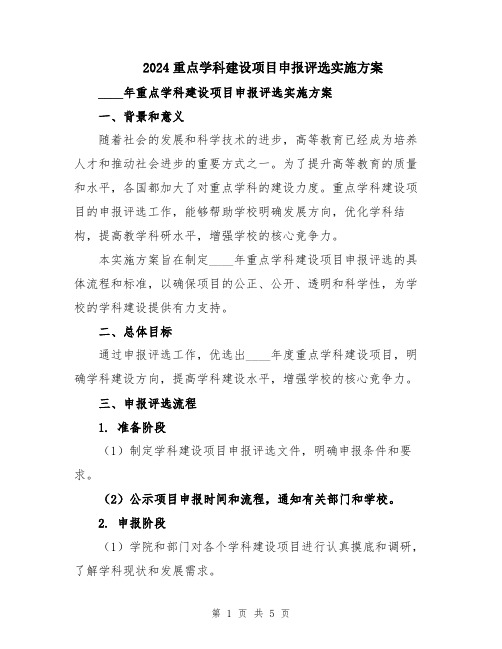 2024 重点学科建设项目申报评选实施方案

____年重点学科建设项目申报评选实施方案

一、背景和意义

随着社会的发展和科学技术的进步，高等教育已经成为培养人才和推动社会进步的重要方式之一。为了提升高等教育的质量和水平，各国都加大了对重点学科的建设力度。重点学科建设项目的申报评选工作，能够帮助学校明确发展方向，优化学科结构，提高教学科研水平，增强学校的核心竞争力。

本实施方案旨在制定____年重点学科建设项目申报评选的具体流程和标准，以确保项目的公正、公开、透明和科学性，为学校的学科建设提供有力支持。

二、总体目标

通过申报评选工作，优选出____年度重点学科建设项目，明确学科建设方向，提高学科建设水平，增强学校的核心竞争力。

三、申报评选流程

1. 准备阶段

（1）制定学科建设项目申报评选文件，明确申报条件和要求。

（2）公示项目申报时间和流程，通知有关部门和学校。

2. 申报阶段

（1）学院和部门对各个学科建设项目进行认真摸底和调研，了解学科现状和发展需求。

第 1 页 共 5 页